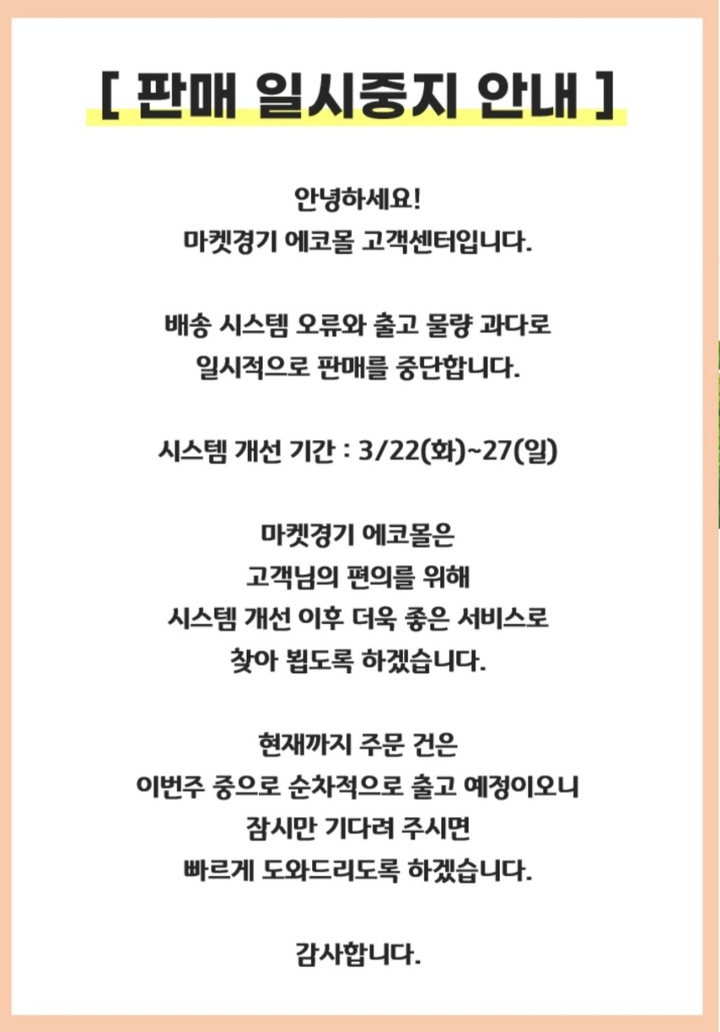 [ 판매 일시중지 안내 ]

안녕하세요!
마켓경기 에코몰 고객센터입니다.

배송 시스템 오류와 출고 물량 과다로
일시적으로 판매를 중단합니다.

시스템 개선 기간 : 3/22(화)~27(일)

마켓경기 에코몰은
고객님의 편의를 위해
시스템 개선 이후 더욱 좋은 서비스로
찾아 뵙도록 하겠습니다.

현재까지 주문 건은
이번주 중으로 순차적으로 출고 예정이오니
잠시만 기다려 주시면
빠르게 도와드리도록 하겠습니다.

감사합니다.